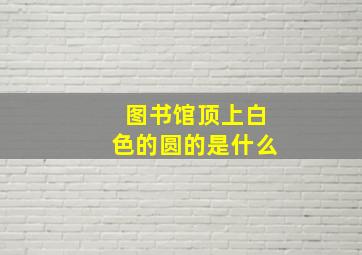 图书馆顶上白色的圆的是什么